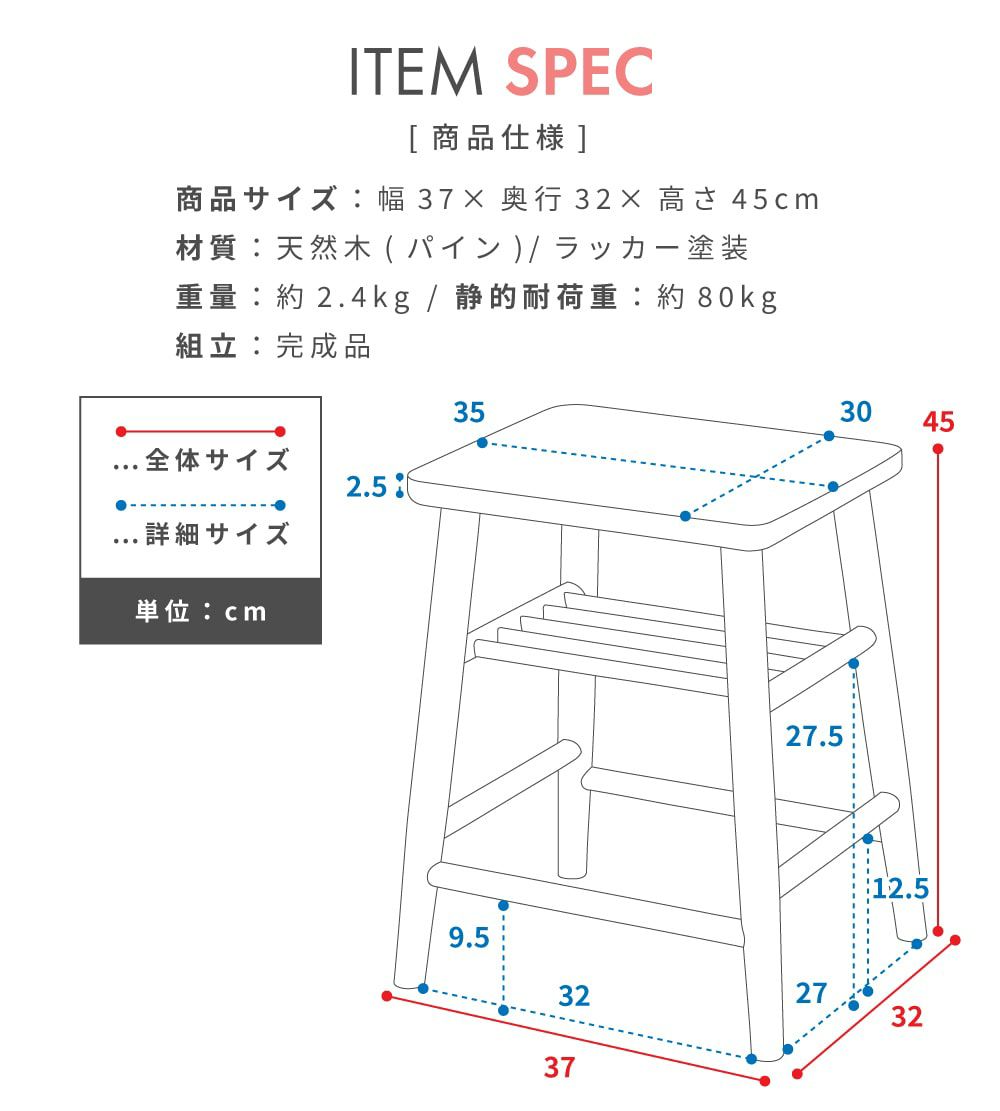 ITEM SPEC

[ 商品仕様 ]

商品サイズ：幅 37× 奥行 32× 高さ 45cm
材質：天然木 ( パイン )/ ラッカー塗装
重量：約 2.4kg / 静的耐荷重：約 80kg
組立：完成品

…全体サイズ
…詳細サイズ
単位：cm

35
30
45
2.5
27.5
12.5
9.5
32
27
32
37